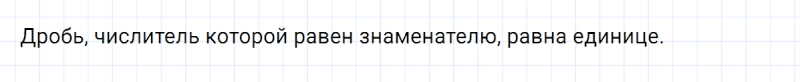 Дробь, числитель которой равен знаменателю, равна единице.